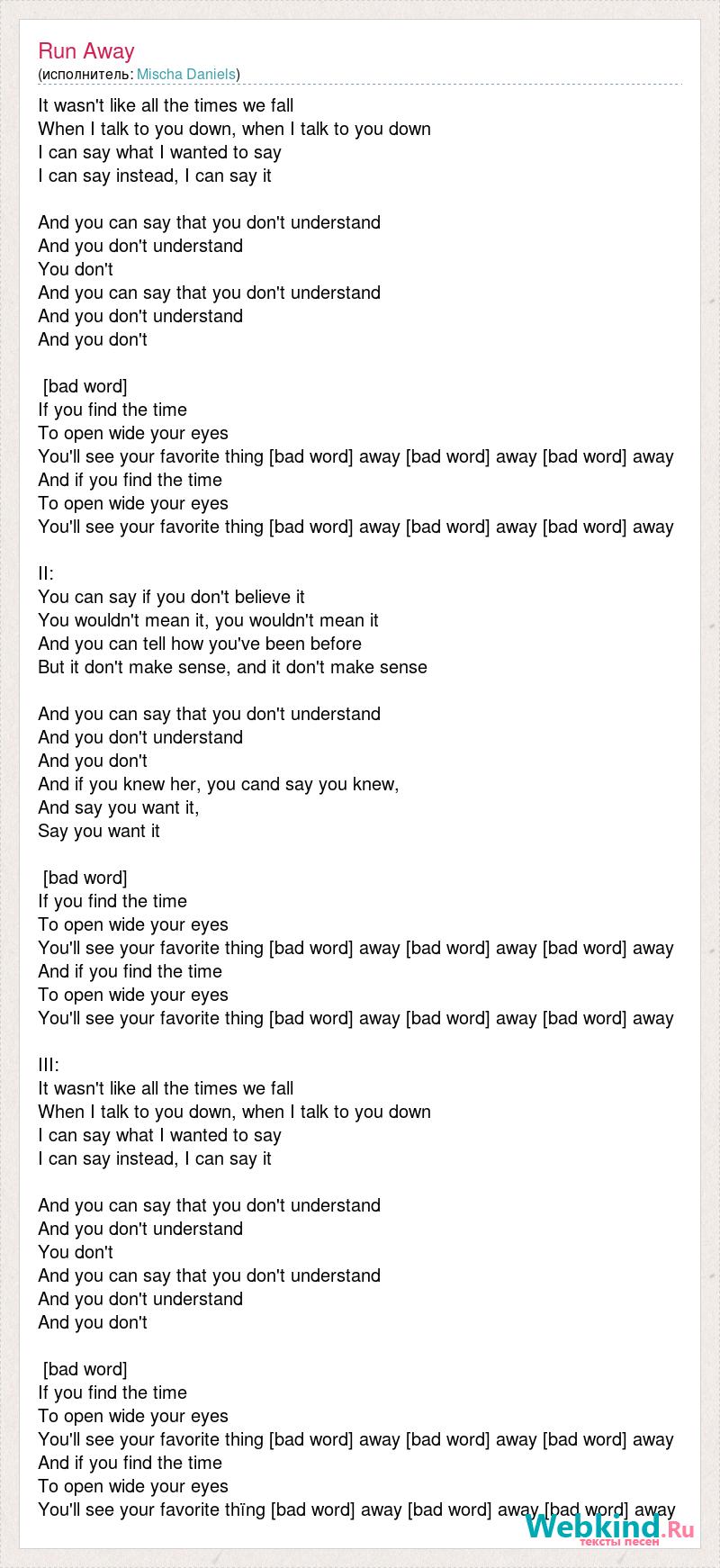 Run Away
(исполнитель: Mischa Daniels)

It wasn't like all the times we fall
When I talk to you down, when I talk to you down
I can say what I wanted to say
I can say instead, I can say it

And you can say that you don't understand
And you don't understand
You don't
And you can say that you don't understand
And you don't understand
And you don't

[bad word]
If you find the time
To open wide your eyes
You'll see your favorite thing [bad word] away [bad word] away [bad word] away
And if you find the time
To open wide your eyes
You'll see your favorite thing [bad word] away [bad word] away [bad word] away

II:
You can say if you don't believe it
You wouldn't mean it, you wouldn't mean it
And you can tell how you've been before
But it don't make sense, and it don't make sense

And you can say that you don't understand
And you don't understand
And you don't
And if you knew her, you cand say you knew,
And say you want it,
Say you want it

[bad word]
If you find the time
To open wide your eyes
You'll see your favorite thing [bad word] away [bad word] away [bad word] away
And if you find the time
To open wide your eyes
You'll see your favorite thing [bad word] away [bad word] away [bad word] away

III:
It wasn't like all the times we fall
When I talk to you down, when I talk to you down
I can say what I wanted to say
I can say instead, I can say it

And you can say that you don't understand
And you don't understand
You don't
And you can say that you don't understand
And you don't understand
And you don't

[bad word]
If you find the time
To open wide your eyes
You'll see your favorite thing [bad word] away [bad word] away [bad word] away
And if you find the time
To open wide your eyes
You'll see your favorite thïng [bad word] away [bad word] away [bad word] away

Webkind.Ru
тексты песен